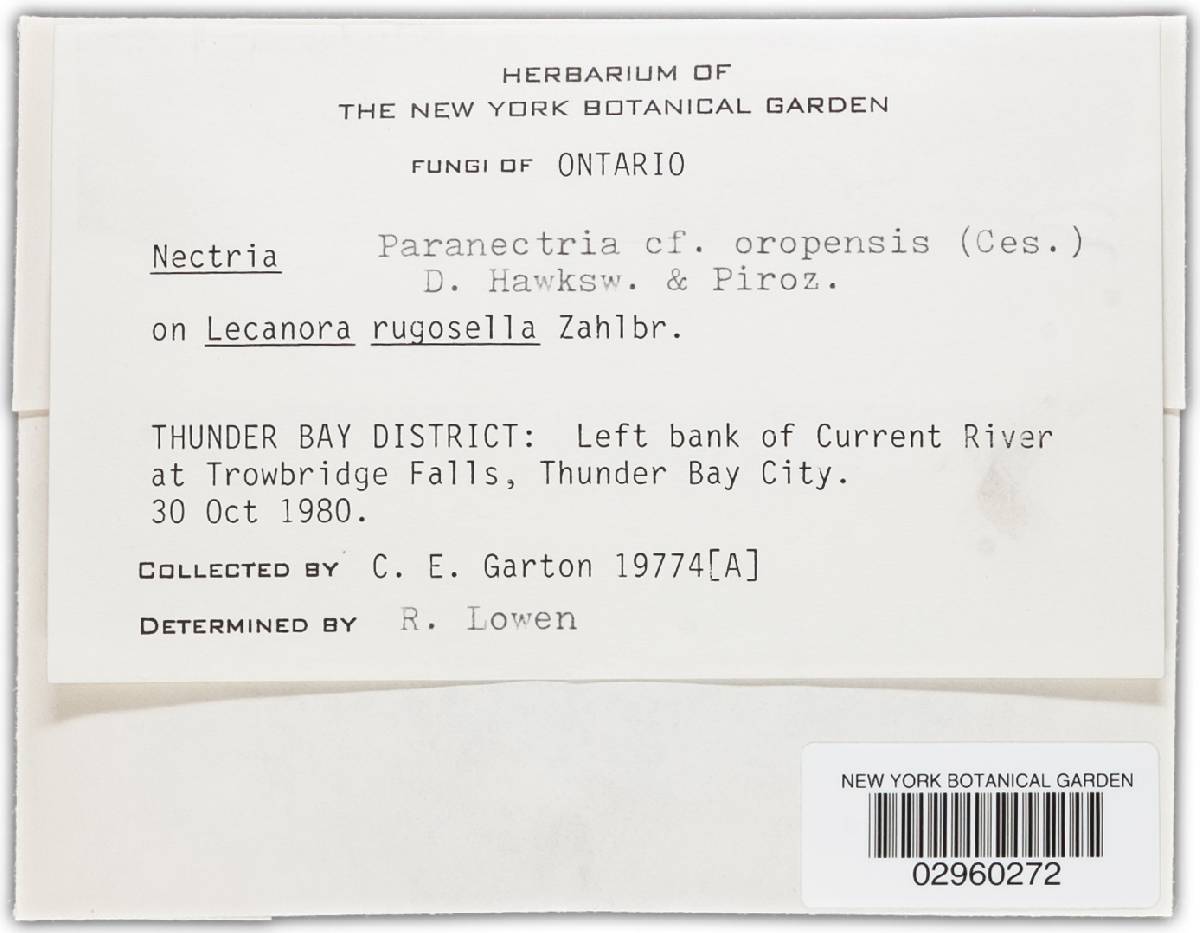 HERBARIUM OF
THE NEW YORK BOTANICAL GARDEN

FUNGI OF ONTARIO

Nectria Paranectria cf. oropensis (Ces.) D. Hawksw. & Piroz.

on Lecanora rugosella Zahlbr.

THUNDER BAY DISTRICT: Left bank of Current River at Trowbridge Falls, Thunder Bay City. 30 Oct 1980.

COLLECTED BY C. E. Garton 19774[A]

DETERMINED BY R. Lowen

NEW YORK BOTANICAL GARDEN
02960272